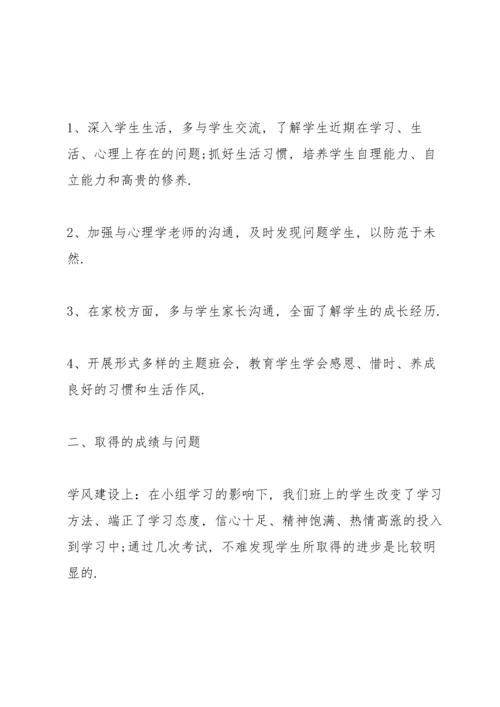 1、深入学生生活，多与学生交流，了解学生近期在学习、生活、心理上存在的问题;抓好生活习惯，培养学生自理能力、自立能力和高贵的修养.

2、加强与心理学老师的沟通，及时发现问题学生，以防范于未然.

3、在家校方面，多与学生家长沟通，全面了解学生的成长经历.

4、开展形式多样的主题班会，教育学生学会感恩、惜时、养成良好的习惯和生活作风.

二、取得的成绩与问题

学风建设上：在小组学习的影响下，我们班上的学生改变了学习方法、端正了学习态度，信心十足、精神饱满、热情高涨的投入到学习中;通过几次考试，不难发现学生所取得的进步是比较明显的.